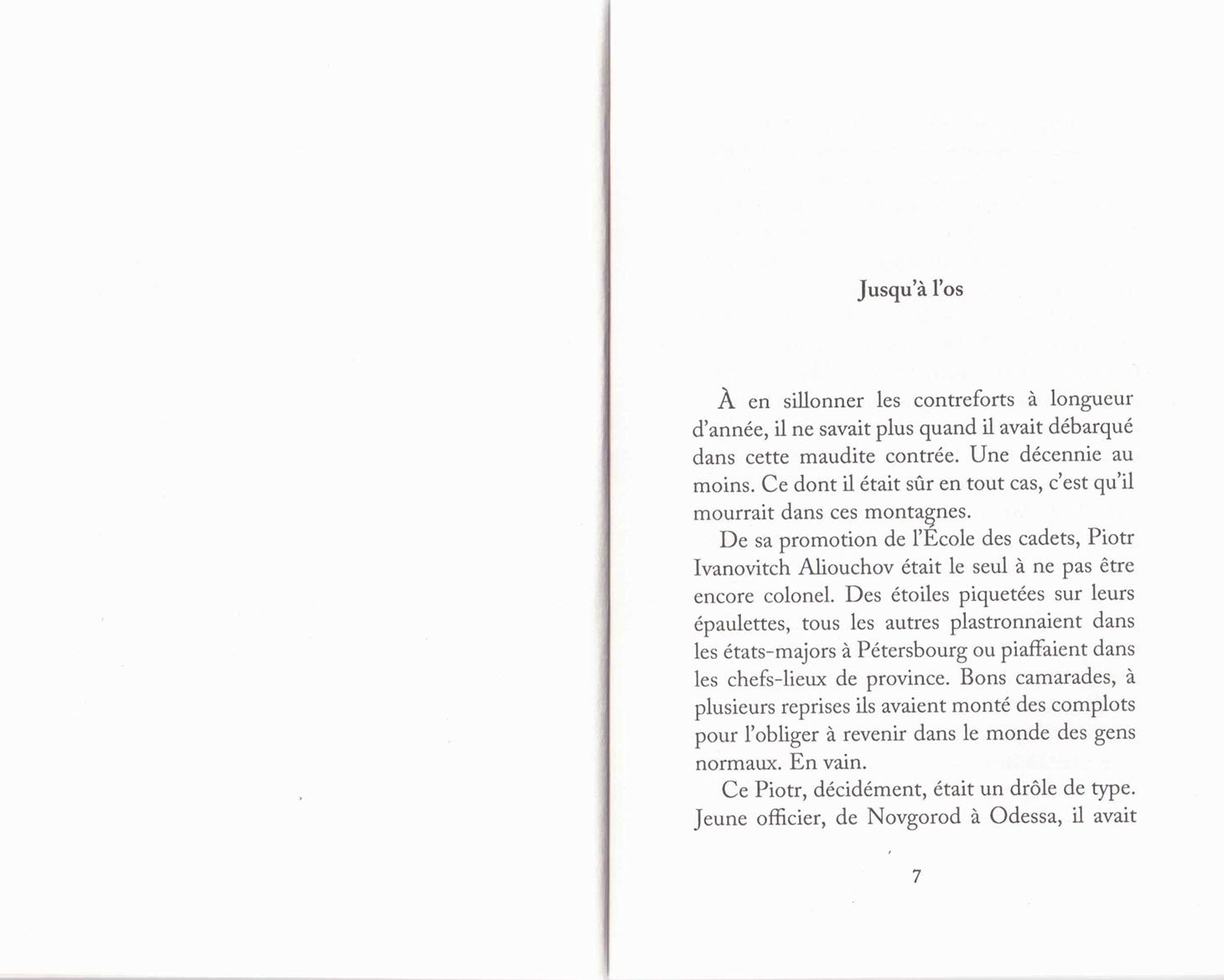 Jusqu'à l'os

À en sillonner les contreforts à longueur d'année, il ne savait plus quand il avait débarqué dans cette maudite contrée. Une décennie au moins. Ce dont il était sûr en tout cas, c'est qu'il mourrait dans ces montagnes.

De sa promotion de l'École des cadets, Piotr Ivanovitch Aliouchov était le seul à ne pas être encore colonel. Des étoiles piquetées sur leurs épaulettes, tous les autres plastronnaient dans les états-majors à Pétersbourg ou piaffaient dans les chefs-lieux de province. Bons camarades, à plusieurs reprises ils avaient monté des complots pour l'obliger à revenir dans le monde des gens normaux. En vain.

Ce Piotr, décidément, était un drôle de type. Jeune officier, de Novgorod à Odessa, il avait

7